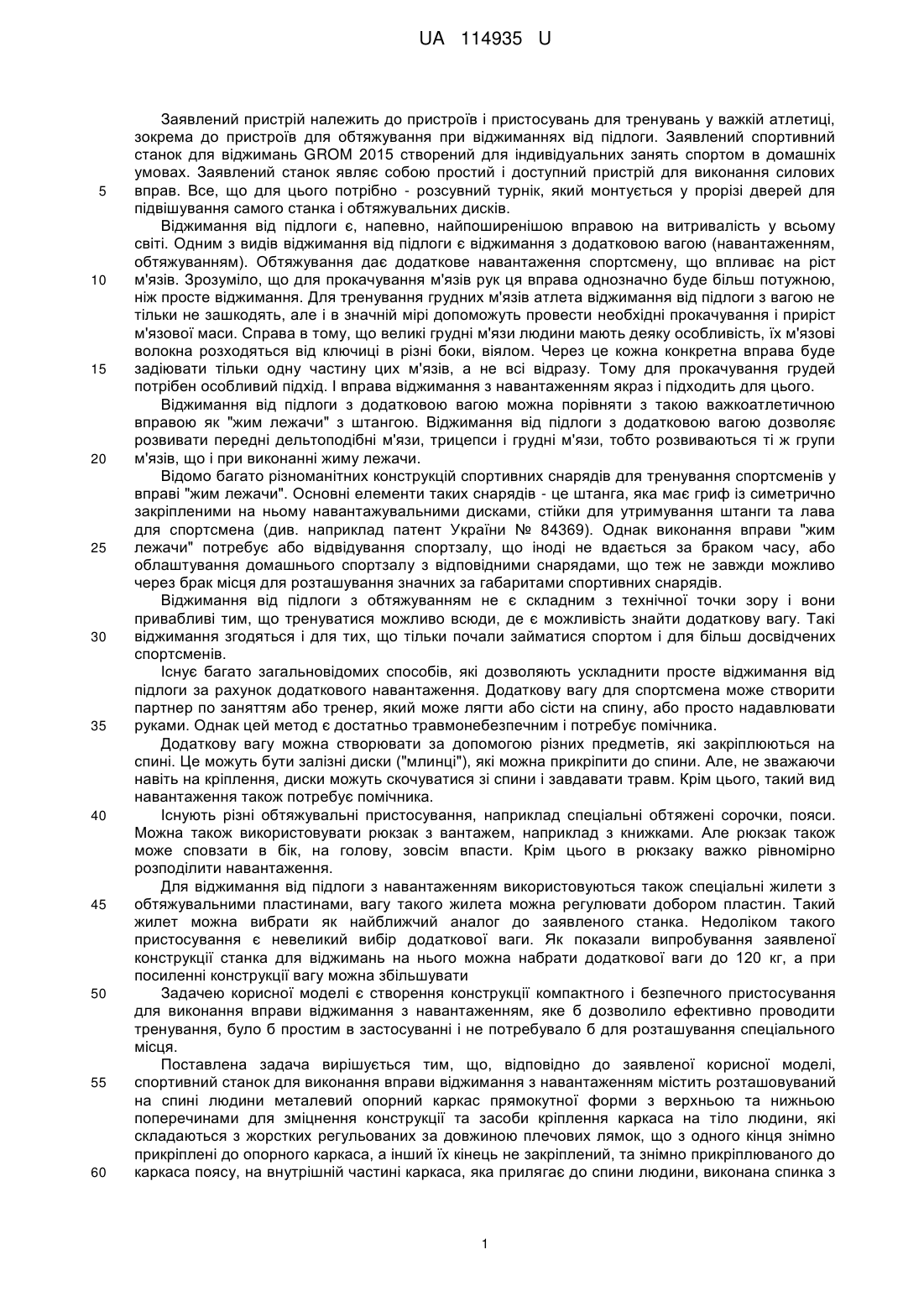 UA 114935 U

Заявлений пристрій належить до пристроїв і пристосувань для тренувань у важкій атлетиці, зокрема до пристроїв для обтяжування при віджиманнях від підлоги. Заявлений спортивний станок для віджимань GROM 2015 створений для індивідуальних занять спортом в домашніх умовах. Заявлений станок являє собою простий і доступний пристрій для виконання силових
5 вправ. Все, що для цього потрібно - розсувний турнік, який монтується у прорізі дверей для підвішування самого станка і обтяжувальних дисків.

Віджимання від підлоги є, напевно, найпоширенішою вправою на витривалість у всьому світі. Одним з видів віджимання від підлоги є віджимання з додатковою вагою (навантаженням, обтяжуванням). Обтяжування дає додаткове навантаження спортсмену, що впливає на ріст
10 м'язів. Зрозуміло, що для прокачування м'язів рук ця вправа однозначно буде більш потужною, ніж просте віджимання. Для тренування грудних м'язів атлета віджимання від підлоги з вагою не тільки не зашкодять, але і в значній мірі допоможуть провести необхідні прокачування і приріст м'язової маси. Справа в тому, що великі грудні м'язи людини мають деяку особливість, їх м'язові волокна розходяться від ключиці в різні боки, віялом. Через це кожна конкретна вправа буде
15 задіювати тільки одну частину цих м'язів, а не всі відразу. Тому для прокачування грудей потрібен особливий підхід. І вправа віджимання з навантаженням якраз і підходить для цього.

Віджимання від підлоги з додатковою вагою можна порівняти з такою важкоатлетичною вправою як "жим лежачи" з штангою. Віджимання від підлоги з додатковою вагою дозволяє розвивати передні дельтоподібні м'язи, трицепси і грудні м'язи, тобто розвиваються ті ж групи
20 м'язів, що і при виконанні жиму лежачи.

Відомо багато різноманітних конструкцій спортивних снарядів для тренування спортсменів у вправі "жим лежачи". Основні елементи таких снарядів - це штанга, яка має гриф із симетрично закріпленими на ньому навантажувальними дисками, стійки для утримування штанги та лава для спортсмена (див. наприклад патент України № 84369). Однак виконання вправи "жим
25 лежачи" потребує або відвідування спортзалу, що іноді не вдається за браком часу, або облаштування домашнього спортзалу з відповідними снарядами, що теж не завжди можливо через брак місця для розташування значних за габаритами спортивних снарядів.

Віджимання від підлоги з обтяжуванням не є складним з технічної точки зору і вони привабливі тим, що тренуватися можливо всюди, де є можливість знайти додаткову вагу. Такі
30 віджимання згодяться і для тих, що тільки почали займатися спортом і для більш досвідчених спортсменів.

Існує багато загальновідомих способів, які дозволяють ускладнити просте віджимання від підлоги за рахунок додаткового навантаження. Додаткову вагу для спортсмена може створити партнер по заняттям або тренер, який може лягти або сісти на спину, або просто надавлювати
35 руками. Однак цей метод є достатньо травмонебезпечним і потребує помічника.

Додаткову вагу можна створювати за допомогою різних предметів, які закріплюються на спині. Це можуть бути залізні диски ("млинці"), які можна прикріпити до спини. Але, не зважаючи навіть на кріплення, диски можуть скочуватися зі спини і завдавати травм. Крім цього, такий вид навантаження також потребує помічника.
40 Існують різні обтяжувальні пристосування, наприклад спеціальні обтяжені сорочки, пояси. Можна також використовувати рюкзак з вантажем, наприклад з книжками. Але рюкзак також може сповзати в бік, на голову, зовсім впасти. Крім цього в рюкзаку важко рівномірно розподілити навантаження.

Для віджимання від підлоги з навантаженням використовуються також спеціальні жилети з
45 обтяжувальними пластинами, вагу такого жилета можна регулювати добором пластин. Такий жилет можна вибрати як найближчий аналог до заявленого станка. Недоліком такого пристосування є невеликий вибір додаткової ваги. Як показали випробування заявленої конструкції станка для віджимань на нього можна набрати додаткової ваги до 120 кг, а при посиленні конструкції вагу можна збільшувати
50 Задачею корисної моделі є створення конструкції компактного і безпечного пристосування для виконання вправи віджимання з навантаженням, яке б дозволило ефективно проводити тренування, було б простим в застосуванні і не потребувало б для розташування спеціального місця.

Поставлена задача вирішується тим, що, відповідно до заявленої корисної моделі,
55 спортивний станок для виконання вправи віджимання з навантаженням містить розташовуваний на спині людини металевий опорний каркас прямокутної форми з верхньою та нижньою поперечинами для зміцнення конструкції та засоби кріплення каркаса на тіло людини, які складаються з жорстких регульованих за довжиною плечових лямок, що з одного кінця знімно прикріплені до опорного каркаса, а інший їх кінець не закріплений, та знімно прикріплюваного до
60 каркаса поясу, на внутрішній частині каркаса, яка прилягає до спини людини, виконана спинка з

1